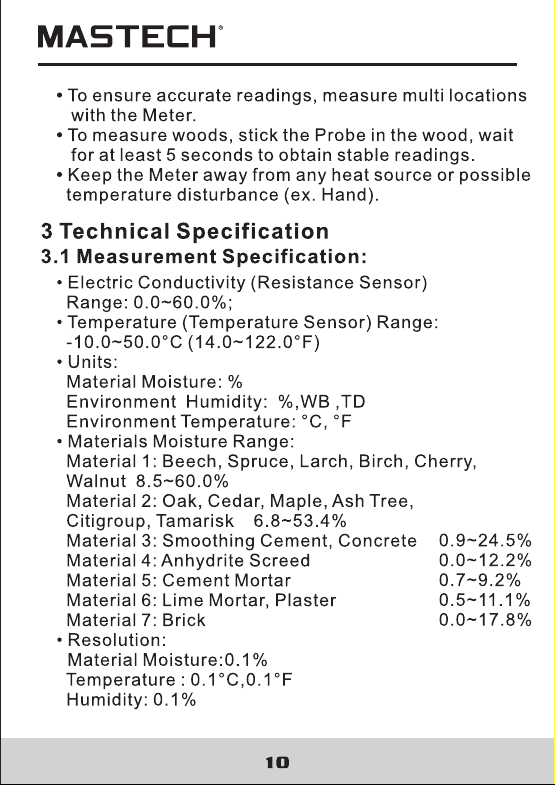 MASTECH®

• To ensure accurate readings, measure multi locations with the Meter.
• To measure woods, stick the Probe in the wood, wait for at least 5 seconds to obtain stable readings.
• Keep the Meter away from any heat source or possible temperature disturbance (ex. Hand).

3 Technical Specification

3.1 Measurement Specification:

• Electric Conductivity (Resistance Sensor) Range: 0.0~60.0%;
• Temperature (Temperature Sensor) Range: -10.0~50.0°C (14.0~122.0°F)
• Units:
Material Moisture: %
Environment Humidity: %,WB ,TD
Environment Temperature: °C, °F
• Materials Moisture Range:
Material 1: Beech, Spruce, Larch, Birch, Cherry, Walnut 8.5~60.0%
Material 2: Oak, Cedar, Maple, Ash Tree, Citigroup, Tamarisk 6.8~53.4%
Material 3: Smoothing Cement, Concrete 0.9~24.5%
Material 4: Anhydrite Screed 0.0~12.2%
Material 5: Cement Mortar 0.7~9.2%
Material 6: Lime Mortar, Plaster 0.5~11.1%
Material 7: Brick 0.0~17.8%
• Resolution:
Material Moisture:0.1%
Temperature : 0.1°C,0.1°F
Humidity: 0.1%

10